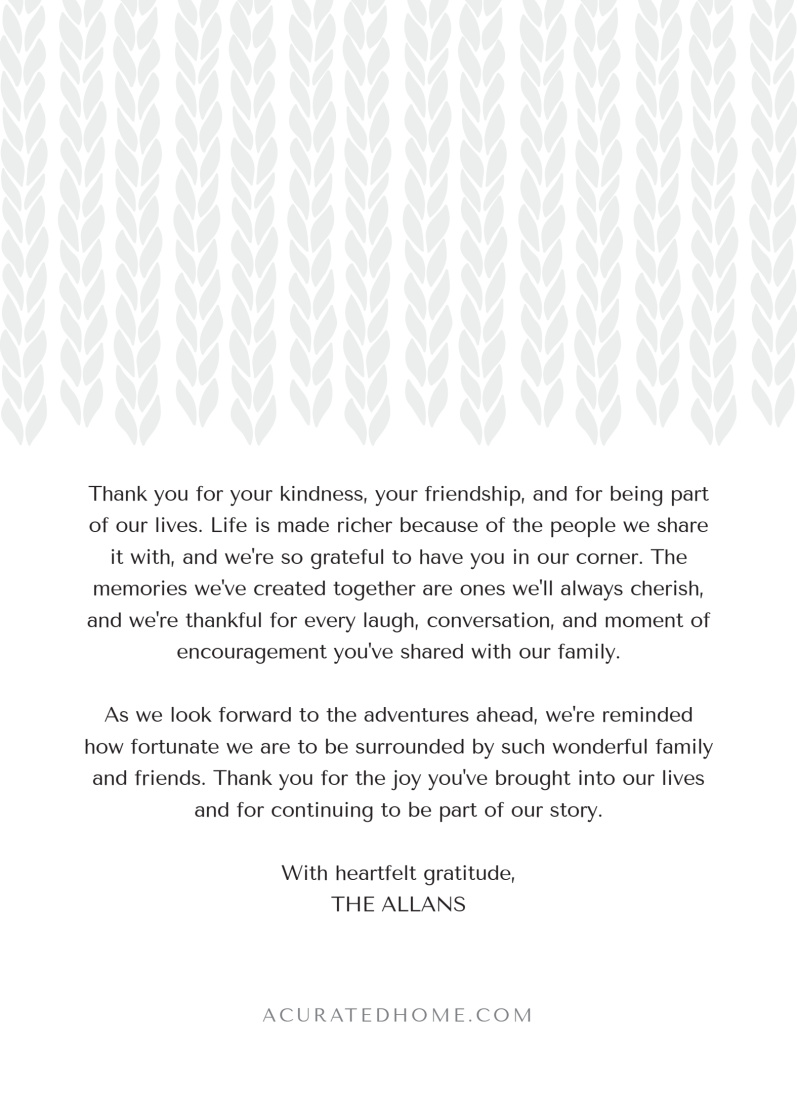 Thank you for your kindness, your friendship, and for being part of our lives. Life is made richer because of the people we share it with, and we're so grateful to have you in our corner. The memories we've created together are ones we'll always cherish, and we're thankful for every laugh, conversation, and moment of encouragement you've shared with our family.

As we look forward to the adventures ahead, we're reminded how fortunate we are to be surrounded by such wonderful family and friends. Thank you for the joy you've brought into our lives and for continuing to be part of our story.

With heartfelt gratitude,
THE ALLANS

ACURATEDHOME.COM